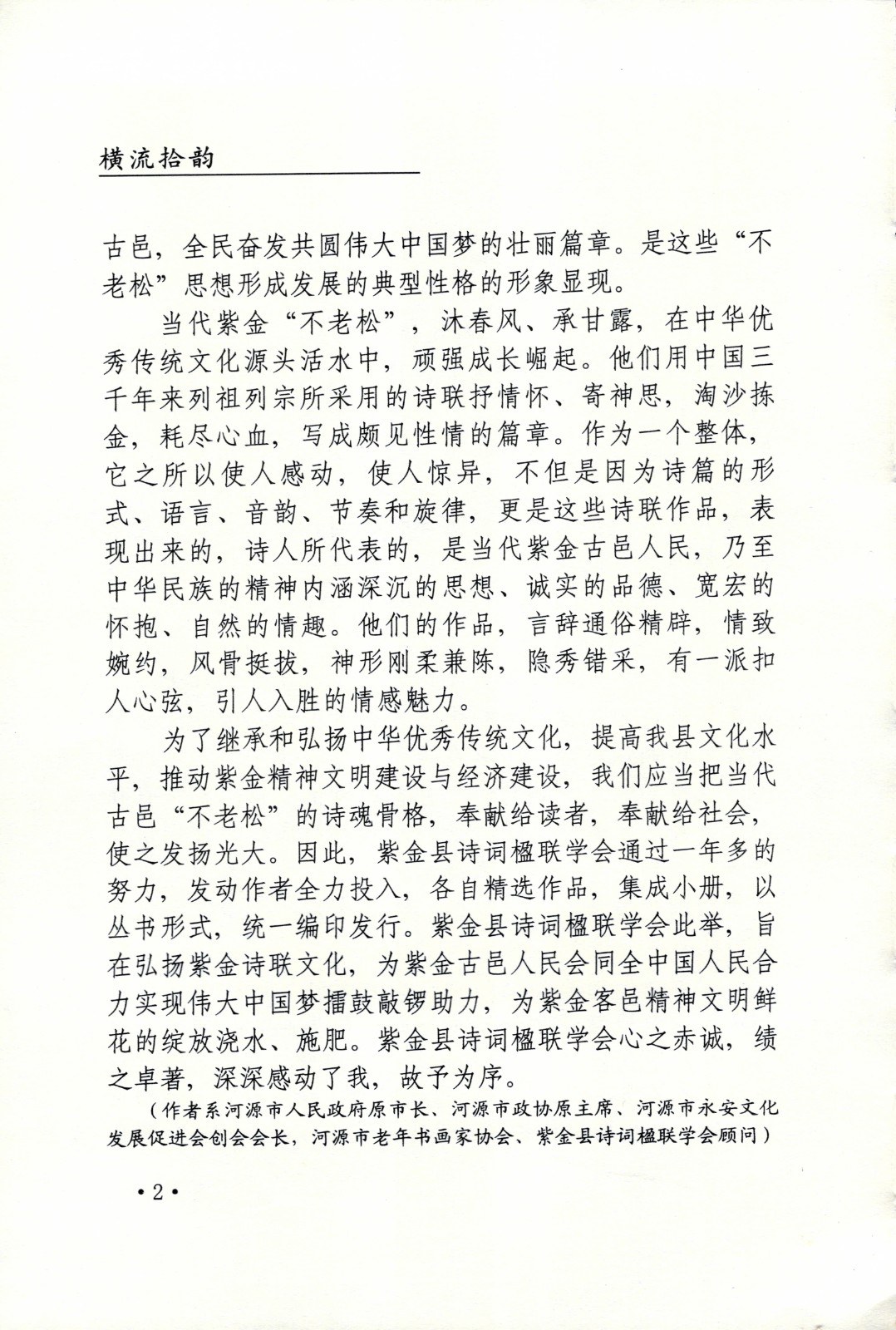 横流拾韵

古邑，全民奋发共圆伟大中国梦的壮丽篇章。是这些“不老松”思想形成发展的典型性格的形象显现。

当代紫金“不老松”，沐春风、承甘露，在中华优秀传统文化源头活水中，顽强成长崛起。他们用中国三千年来列祖列宗所采用的诗联抒情怀、寄神思，淘沙拣金，耗尽心血，写成颇见性情的篇章。作为一个整体，它之所以使人感动，使人惊异，不但是因为诗篇的形式、语言、音韵、节奏和旋律，更是这些诗联作品，表现出来的，诗人所代表的，是当代紫金古邑人民，乃至中华民族的精神内涵深沉的思想、诚实的品德、宽宏的怀抱、自然的情趣。他们的作品，言辞通俗精辟，情致婉约，风骨挺拔，神形刚柔兼陈，隐秀错采，有一派扣人心弦，引人入胜的情感魅力。

为了继承和弘扬中华优秀传统文化，提高我县文化水平，推动紫金精神文明建设与经济建设，我们应当把当代古邑“不老松”的诗魂骨格，奉献给读者，奉献给社会，使之发扬光大。因此，紫金县诗词楹联学会通过一年多的努力，发动作者全力投入，各自精选作品，集成小册，以丛书形式，统一编印发行。紫金县诗词楹联学会此举，旨在弘扬紫金诗联文化，为紫金古邑人民会同全中国人民合力实现伟大中国梦擂鼓敲锣助力，为紫金客邑精神文明鲜花的绽放浇水、施肥。紫金县诗词楹联学会心之赤诚，绩之卓著，深深感动了我，故予为序。

（作者系河源市人民政府原市长、河源市政协原主席、河源市永安文化发展促进会创会会长，河源市老年书画家协会、紫金县诗词楹联学会顾问）

·2·